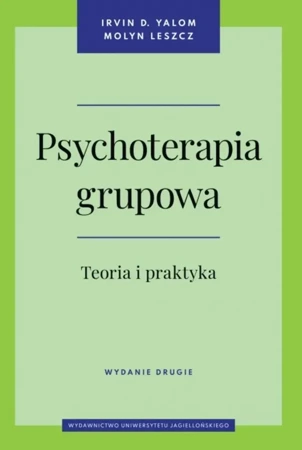 IRVIN D. YALOM
MOLYN LESZCZ

Psychoterapia grupowa

Teoria i praktyka

WYDANIE DRUGIE

WYDAWNICTWO UNIWERSYTETU JAGIELLOŃSKIEGO